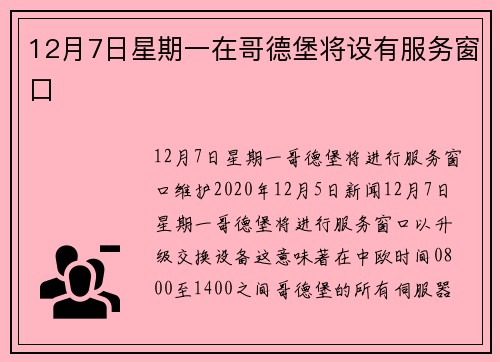 12月7日星期一在哥德堡将设有服务窗口

12月7日星期一哥德堡将进行服务窗口维护2020年12月5日新闻12月7日星期一哥德堡将进行服务窗口以升级交换设备这意味着在中欧时间0800至1400之间哥德堡的所有伺服器